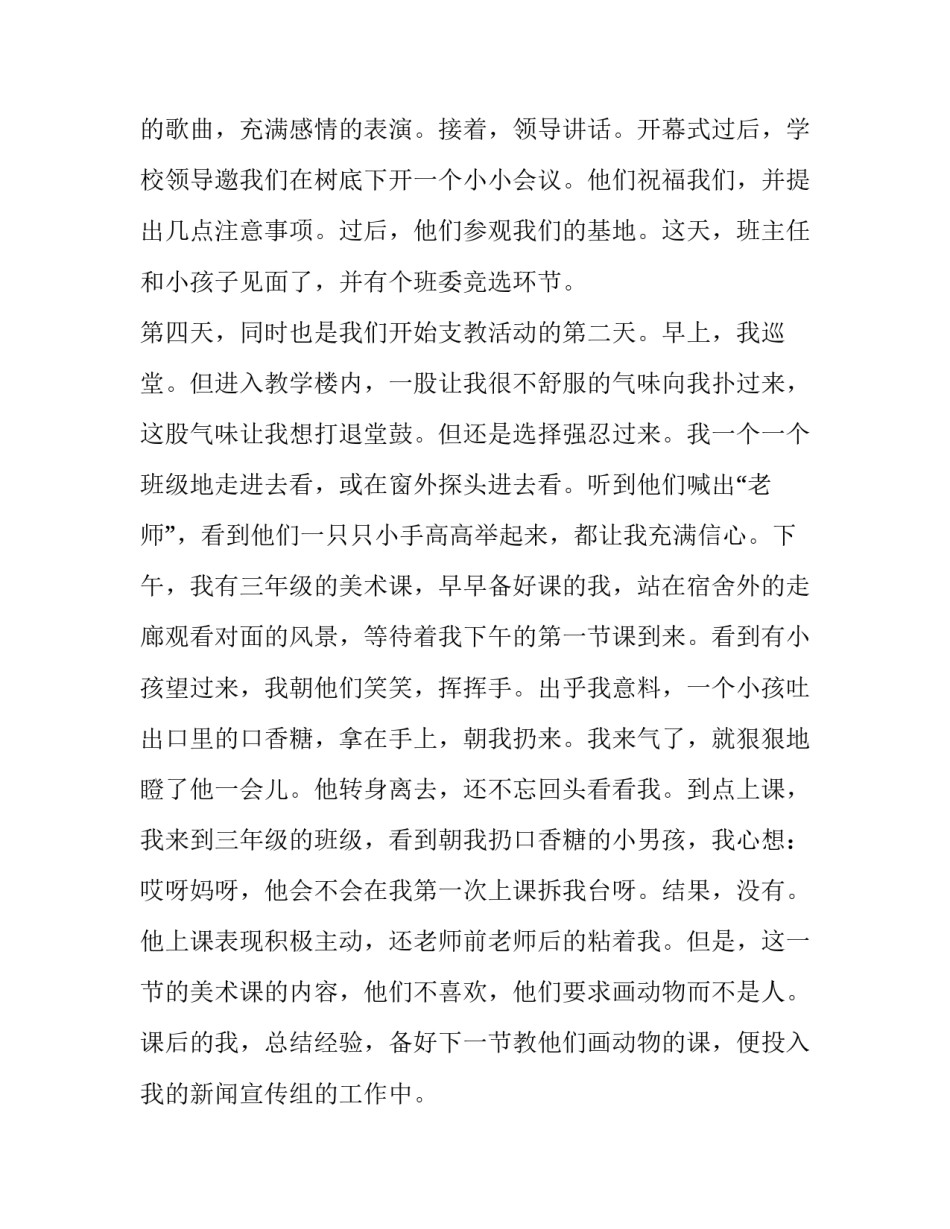 的歌曲，充满感情的表演。接着，领导讲话。开幕式过后，学校领导邀我们在树底下开一个小小会议。他们祝福我们，并提出几点注意事项。过后，他们参观我们的基地。这天，班主任和小孩子见面了，并有个班委竞选环节。

第四天，同时也是我们开始支教活动的第二天。早上，我巡堂。但进入教学楼内，一股让我很不舒服的气味向我扑过来，这股气味让我想打退堂鼓。但还是选择强忍过来。我一个一个班级地走进去看，或在窗外探头进去看。听到他们喊出“老师”，看到他们一只只小手高高举起来，都让我充满信心。下午，我有三年级的美术课，早早备好课的我，站在宿舍外的走廊观看对面的风景，等待着我下午的第一节课到来。看到有小孩望过来，我朝他们笑笑，挥挥手。出乎我意料，一个小孩吐出口里的口香糖，拿在手上，朝我扔来。我来气了，就狠狠地瞪了他一会儿。他转身离去，还不忘回头看看我。到点上课，我来到三年级的班级，看到朝我扔口香糖的小男孩，我心想：哎呀妈呀，他会不会在我第一次上课拆我台呀。结果，没有。他上课表现积极主动，还老师前老师后的粘着我。但是，这一节的美术课的内容，他们不喜欢，他们要求画动物而不是人。课后的我，总结经验，备好下一节教他们画动物的课，便投入我的新闻宣传组的工作中。